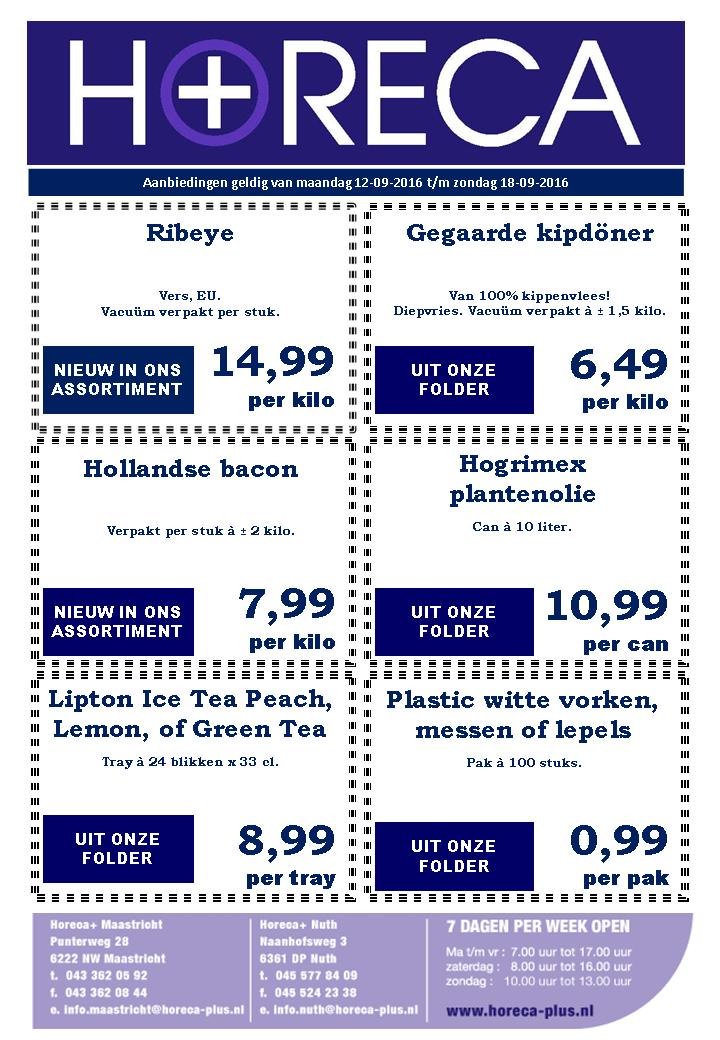 HORECA

Aanbiedingen geldig van maandag 12-09-2016 t/m zondag 18-09-2016

Ribeye

Vers, EU.
Vacuüm verpakt per stuk.

NIEUW IN ONS ASSORTIMENT

14,99
per kilo

Gegaarde kipdöner

Van 100% kippenvlees!
Diepvries. Vacuüm verpakt à ± 1,5 kilo.

UIT ONZE FOLDER

6,49
per kilo

Hollandse bacon

Verpakt per stuk à ± 2 kilo.

NIEUW IN ONS ASSORTIMENT

7,99
per kilo

Hogrimex plantenolie

Can à 10 liter.

UIT ONZE FOLDER

10,99
per can

Lipton Ice Tea Peach, Lemon, of Green Tea

Tray à 24 blikken x 33 cl.

UIT ONZE FOLDER

8,99
per tray

Plastic witte vorken, messen of lepels

Pak à 100 stuks.

UIT ONZE FOLDER

0,99
per pak

Horeca+ Maastricht
Punterweg 28
6222 NW Maastricht
t. 043 362 05 92
f. 043 362 08 44
e. info.maastricht@horeca-plus.nl

Horeca+ Nuth
Naanhofsweg 3
6361 DP Nuth
t. 045 577 84 09
f. 045 524 23 38
e. info.nuth@horeca-plus.nl

7 DAGEN PER WEEK OPEN
Ma t/m vr : 7.00 uur tot 17.00 uur
zaterdag : 8.00 uur tot 16.00 uur
zondag : 10.00 uur tot 13.00 uur

www.horeca-plus.nl